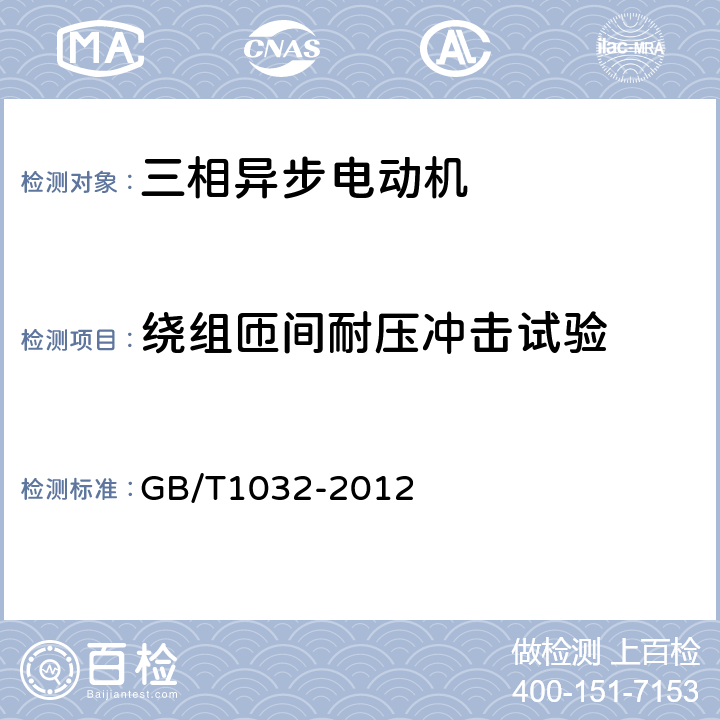 MA CNAS AL ilac-MRA

检测对象：三相异步电动机

检测项目：绕组匝间耐压冲击试验

检测标准：GB/T1032-2012

百检
Baijiantest.com

做检测 上百检
400-151-7153